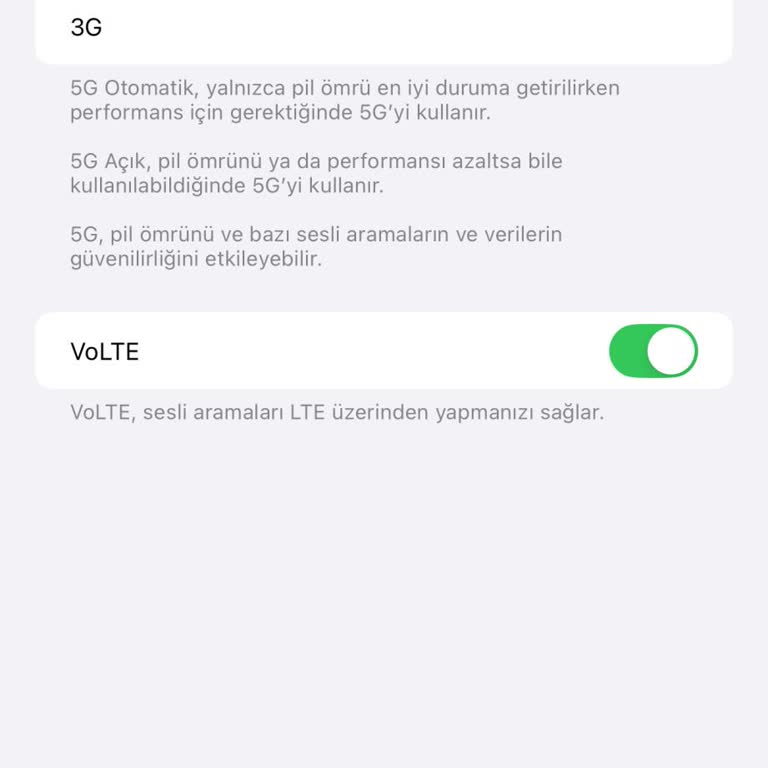 3G

5G Otomatik, yalnızca pil ömrü en iyi duruma getirilirken performans için gerektiğinde 5G'yi kullanır.

5G Açık, pil ömrünü ya da performansı azaltsa bile kullanılabildiğinde 5G'yi kullanır.

5G, pil ömrünü ve bazı sesli aramaların ve verilerin güvenilirliğini etkileyebilir.

VoLTE

VoLTE, sesli aramaları LTE üzerinden yapmanızı sağlar.